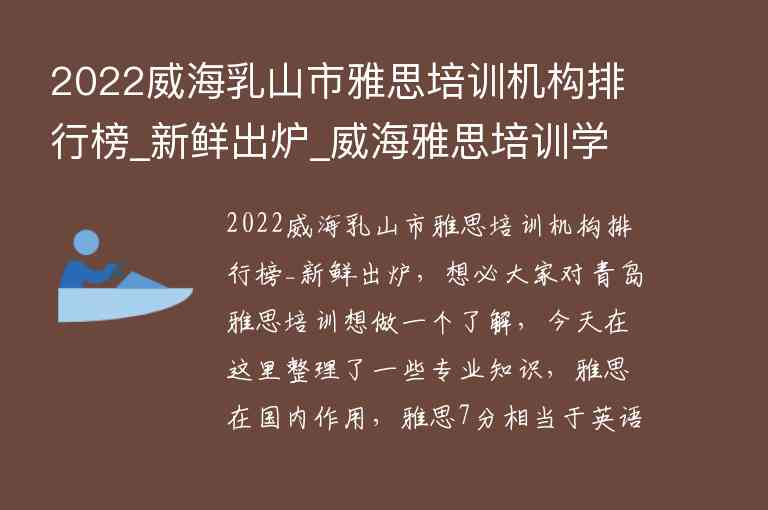 2022威海乳山市雅思培训机构排行榜_新鲜出炉_威海雅思培训学

2022威海乳山市雅思培训机构排行榜-新鲜出炉，想必大家对青岛雅思培训想做一个了解，今天在这里整理了一些专业知识，雅思在国内作用，雅思7分相当于英语